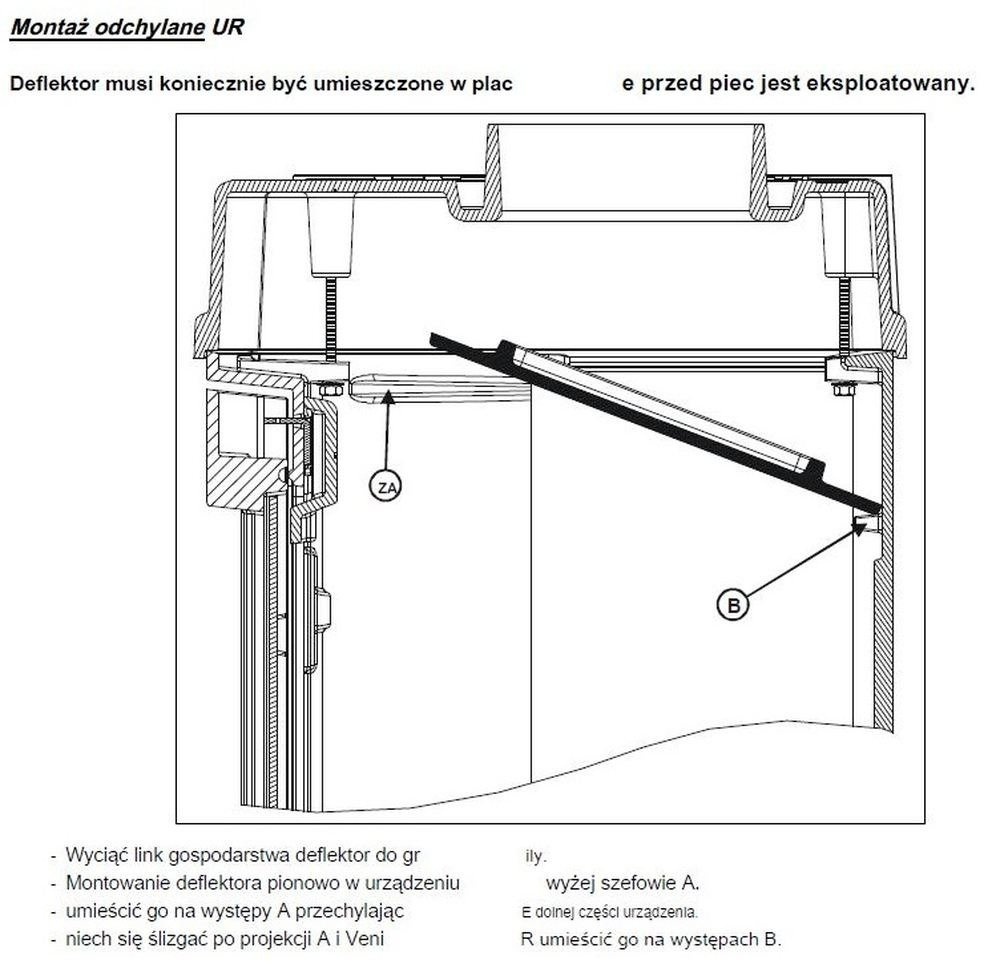 Montaż odchylane UR

Deflektor musi koniecznie być umieszczone w plac e przed piec jest eksploatowany.

ZA

B

- Wyciąć link gospodarstwa deflektor do gr ily.
- Montowanie deflektora pionowo w urządzeniu wyżej szefowie A.
- umieścić go na występy A przechylając E dolnej części urządzenia.
- niech się ślizgać po projekcji A i Veni R umieścić go na występach B.